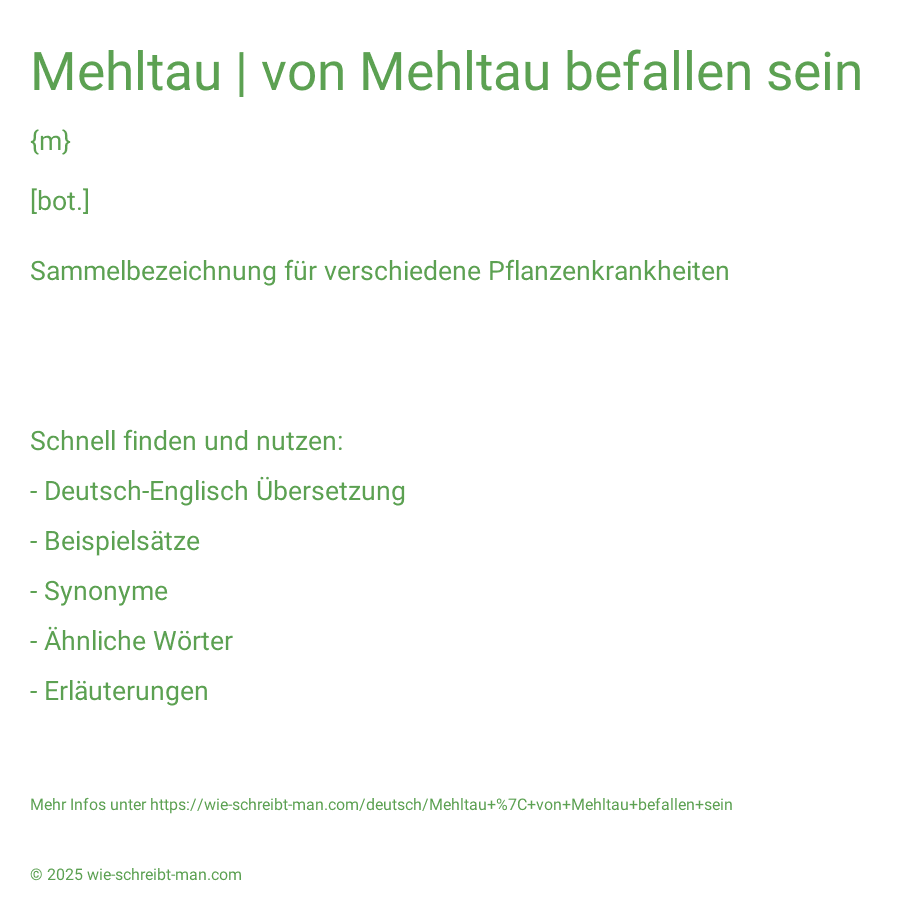 Mehltau | von Mehltau befallen sein

{m}

[bot.]

Sammelbezeichnung für verschiedene Pflanzenkrankheiten

Schnell finden und nutzen:

- Deutsch-Englisch Übersetzung

- Beispielsätze

- Synonyme

- Ähnliche Wörter

- Erläuterungen

Mehr Infos unter https://wie-schreibt-man.com/deutsch/Mehltau+%7C+von+Mehltau+befallen+sein

© 2025 wie-schreibt-man.com